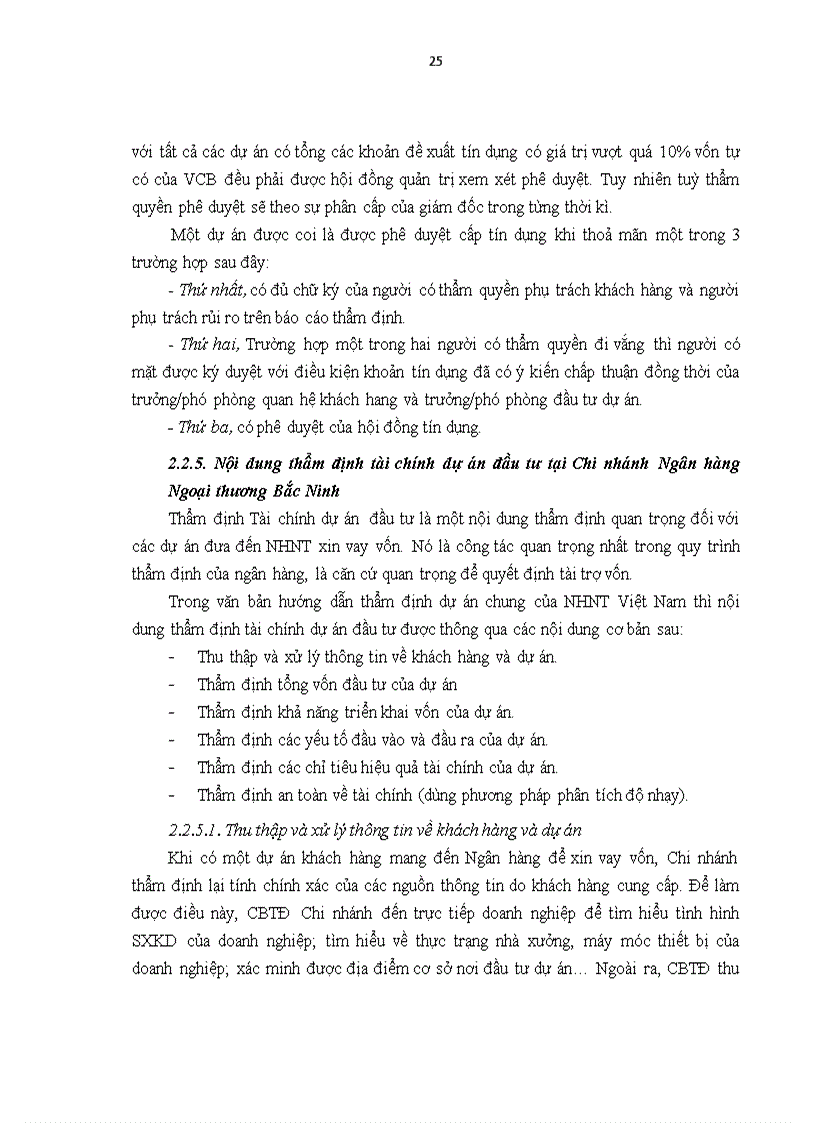 25

với tất cả các dự án có tổng các khoản đề xuất tín dụng có giá trị vượt quá 10% vốn tự có của VCB đều phải được hội đồng quản trị xem xét phê duyệt. Tuy nhiên tuỳ thẩm quyền phê duyệt sẽ theo sự phân cấp của giám đốc trong từng thời kì.

Một dự án được coi là được phê duyệt cấp tín dụng khi thoả mãn một trong 3 trường hợp sau đây:

- Thứ nhất, có đủ chữ ký của người có thẩm quyền phụ trách khách hàng và người phụ trách rủi ro trên báo cáo thẩm định.

- Thứ hai, Trường hợp một trong hai người có thẩm quyền đi vắng thì người có mặt được ký duyệt với điều kiện khoản tín dụng đã có ý kiến chấp thuận đồng thời của trưởng/phó phòng quan hệ khách hang và trưởng/phó phòng đầu tư dự án.

- Thứ ba, có phê duyệt của hội đồng tín dụng.

2.2.5. Nội dung thẩm định tài chính dự án đầu tư tại Chi nhánh Ngân hàng Ngoại thương Bắc Ninh

Thẩm định Tài chính dự án đầu tư là một nội dung thẩm định quan trọng đối với các dự án đưa đến NHNT xin vay vốn. Nó là công tác quan trọng nhất trong quy trình thẩm định của ngân hàng, là căn cứ quan trọng để quyết định tài trợ vốn.

Trong văn bản hướng dẫn thẩm định dự án chung của NHNT Việt Nam thì nội dung thẩm định tài chính dự án đầu tư được thông qua các nội dung cơ bản sau:

- Thu thập và xử lý thông tin về khách hàng và dự án.
- Thẩm định tổng vốn đầu tư của dự án
- Thẩm định khả năng triển khai vốn của dự án.
- Thẩm định các yếu tố đầu vào và đầu ra của dự án.
- Thẩm định các chỉ tiêu hiệu quả tài chính của dự án.
- Thẩm định an toàn về tài chính (dùng phương pháp phân tích độ nhạy).

2.2.5.1. Thu thập và xử lý thông tin về khách hàng và dự án

Khi có một dự án khách hàng mang đến Ngân hàng để xin vay vốn, Chi nhánh thẩm định lại tính chính xác của các nguồn thông tin do khách hàng cung cấp. Để làm được điều này, CBTĐ Chi nhánh đến trực tiếp doanh nghiệp để tìm hiểu tình hình SXKD của doanh nghiệp; tìm hiểu về thực trạng nhà xưởng, máy móc thiết bị của doanh nghiệp; xác minh được địa điểm cơ sở nơi đầu tư dự án… Ngoài ra, CBTĐ thu